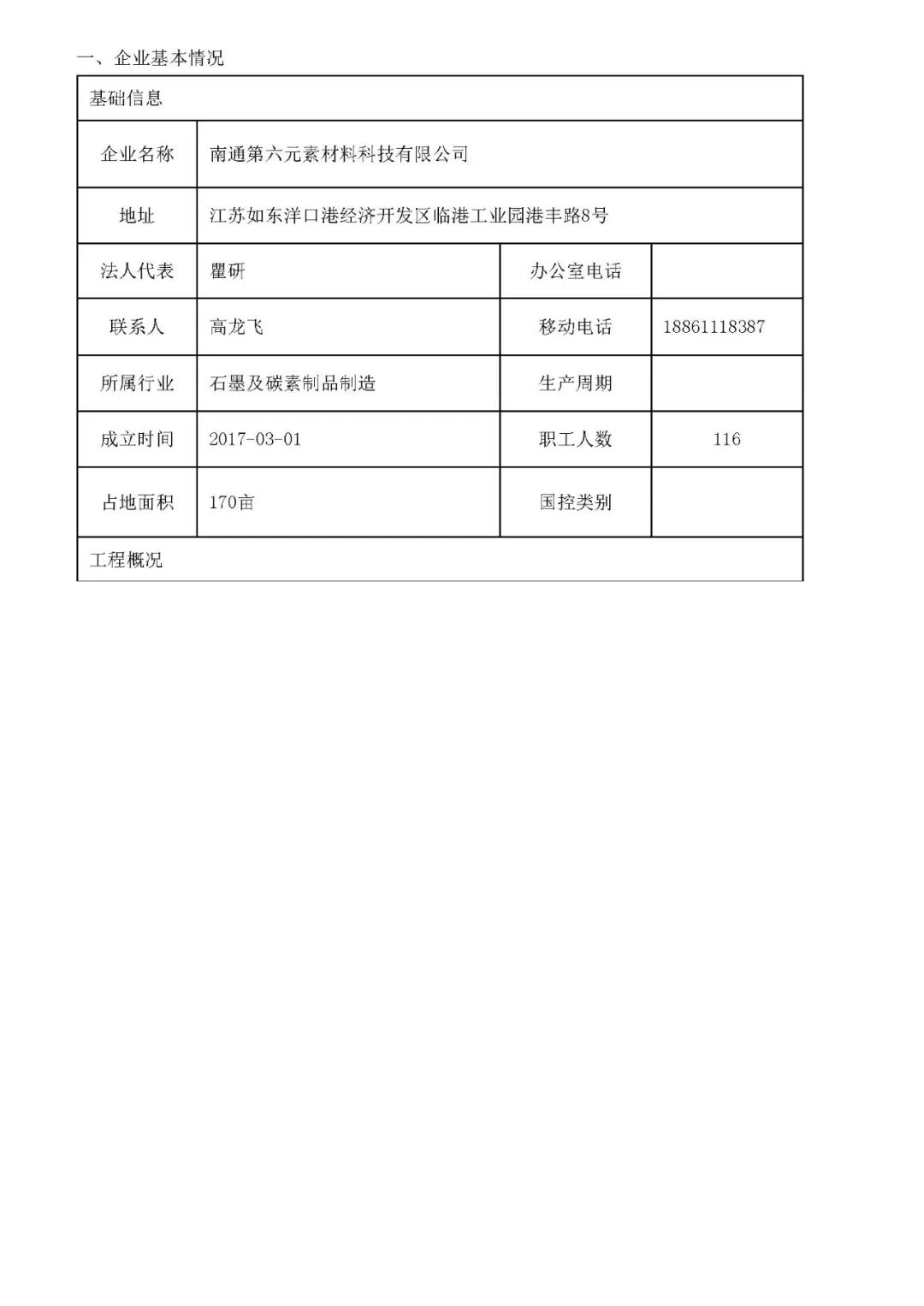 一、企业基本情况

| 基础信息 | | | |
|---|---|---|---|
| 企业名称 | 南通第六元素材料科技有限公司 | | |
| 地址 | 江苏如东洋口港经济开发区临港工业园港丰路8号 | | |
| 法人代表 | 瞿研 | 办公室电话 | |
| 联系人 | 高龙飞 | 移动电话 | 18861118387 |
| 所属行业 | 石墨及碳素制品制造 | 生产周期 | |
| 成立时间 | 2017-03-01 | 职工人数 | 116 |
| 占地面积 | 170亩 | 国控类别 | |
| 工程概况 | | | |